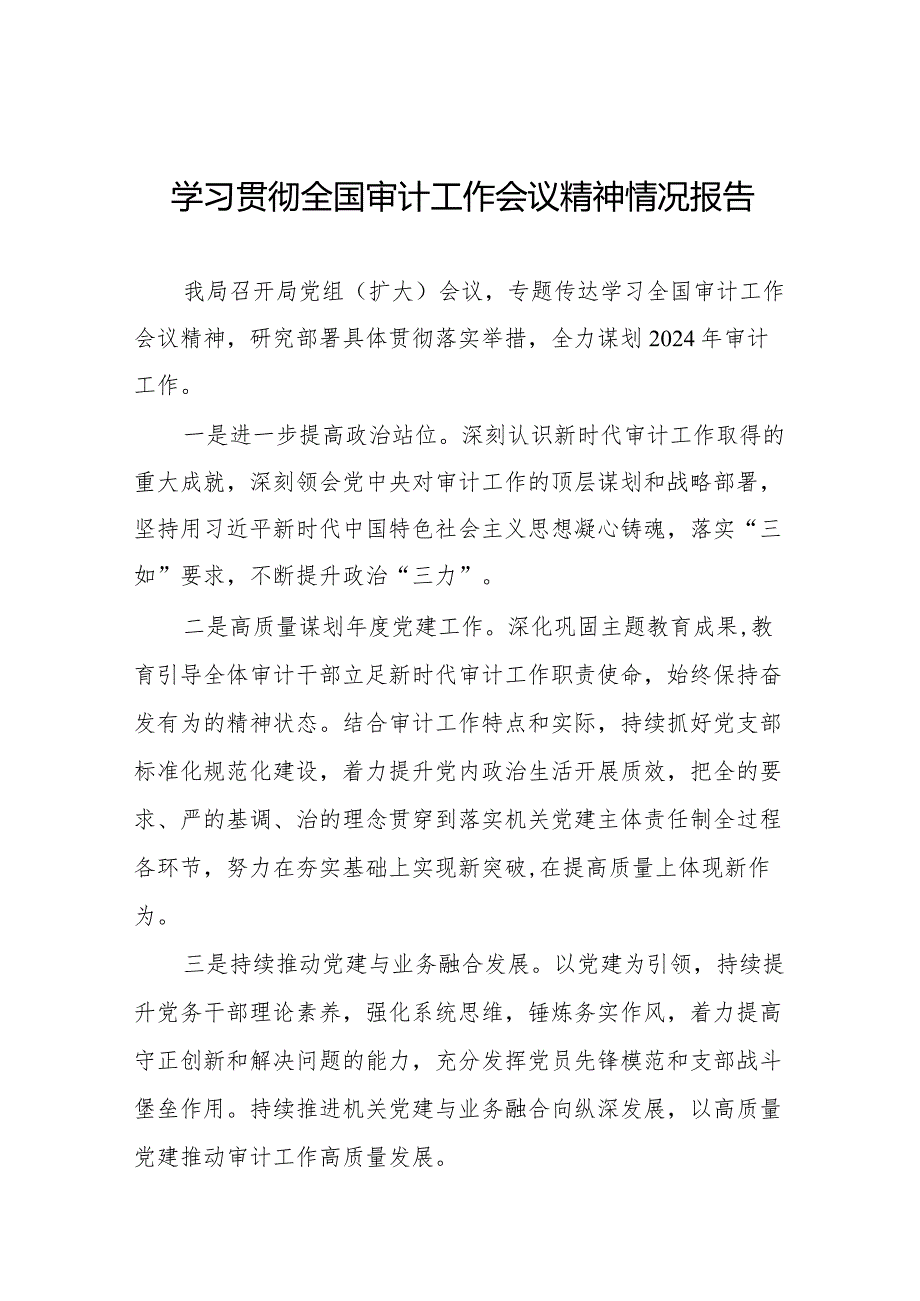 学习贯彻全国审计工作会议精神情况报告

我局召开局党组（扩大）会议，专题传达学习全国审计工作会议精神，研究部署具体贯彻落实举措，全力谋划2024年审计工作。

一是进一步提高政治站位。深刻认识新时代审计工作取得的重大成就，深刻领会党中央对审计工作的顶层谋划和战略部署，坚持用习近平新时代中国特色社会主义思想凝心铸魂，落实“三如”要求，不断提升政治“三力”。

二是高质量谋划年度党建工作。深化巩固主题教育成果，教育引导全体审计干部立足新时代审计工作职责使命，始终保持奋发有为的精神状态。结合审计工作特点和实际，持续抓好党支部标准化规范化建设，着力提升党内政治生活开展质效，把全的要求、严的基调、治的理念贯穿到落实机关党建主体责任制全过程各环节，努力在夯实基础上实现新突破，在提高质量上体现新作为。

三是持续推动党建与业务融合发展。以党建为引领，持续提升党务干部理论素养，强化系统思维，锤炼务实作风，着力提高守正创新和解决问题的能力，充分发挥党员先锋模范和支部战斗堡垒作用。持续推进机关党建与业务融合向纵深发展，以高质量党建推动审计工作高质量发展。